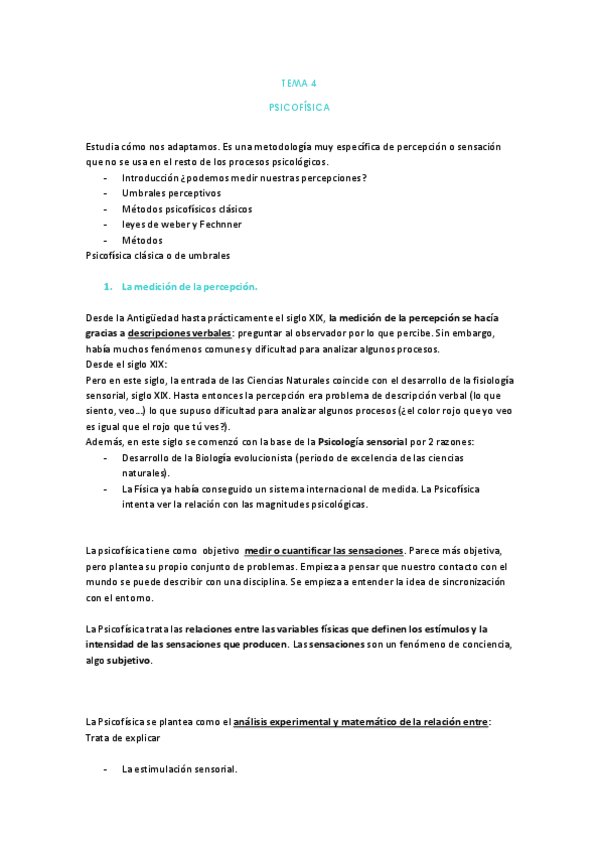 TEMA 4

PSICOFÍSICA

Estudia cómo nos adaptamos. Es una metodología muy específica de percepción o sensación que no se usa en el resto de los procesos psicológicos.

- Introducción ¿podemos medir nuestras percepciones?
- Umbrales perceptivos
- Métodos psicofísicos clásicos
- leyes de weber y Fechnner
- Métodos

Psicofísica clásica o de umbrales

1. La medición de la percepción.

Desde la Antigüedad hasta prácticamente el siglo XIX, la medición de la percepción se hacía gracias a descripciones verbales: preguntar al observador por lo que percibe. Sin embargo, había muchos fenómenos comunes y dificultad para analizar algunos procesos.
Desde el siglo XIX:
Pero en este siglo, la entrada de las Ciencias Naturales coincide con el desarrollo de la fisiología sensorial, siglo XIX. Hasta entonces la percepción era problema de descripción verbal (lo que siento, veo...) lo que supuso dificultad para analizar algunos procesos (¿el color rojo que yo veo es igual que el rojo que tú ves?).
Además, en este siglo se comenzó con la base de la Psicología sensorial por 2 razones:

- Desarrollo de la Biología evolucionista (periodo de excelencia de las ciencias naturales).
- La Física ya había conseguido un sistema internacional de medida. La Psicofísica intenta ver la relación con las magnitudes psicológicas.

La psicofísica tiene como objetivo medir o cuantificar las sensaciones. Parece más objetiva, pero plantea su propio conjunto de problemas. Empieza a pensar que nuestro contacto con el mundo se puede describir con una disciplina. Se empieza a entender la idea de sincronización con el entorno.

La Psicofísica trata las relaciones entre las variables físicas que definen los estímulos y la intensidad de las sensaciones que producen. Las sensaciones son un fenómeno de conciencia, algo subjetivo.

La Psicofísica se plantea como el análisis experimental y matemático de la relación entre:
Trata de explicar

- La estimulación sensorial.